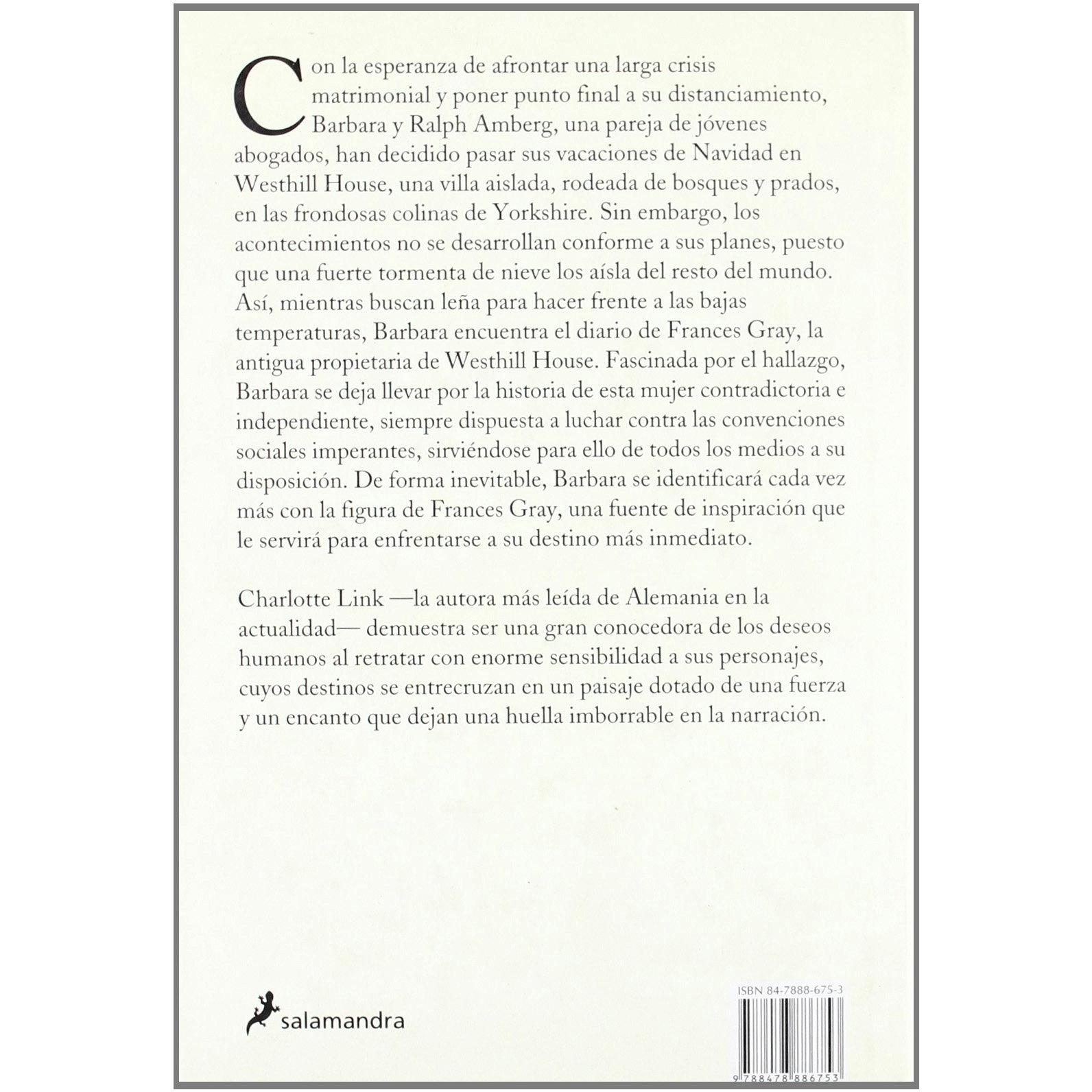 Con la esperanza de afrontar una larga crisis matrimonial y poner punto final a su distanciamiento, Barbara y Ralph Amberg, una pareja de jóvenes abogados, han decidido pasar sus vacaciones de Navidad en Westhill House, una villa aislada, rodeada de bosques y prados, en las frondosas colinas de Yorkshire. Sin embargo, los acontecimientos no se desarrollan conforme a sus planes, puesto que una fuerte tormenta de nieve los aísla del resto del mundo. Así, mientras buscan leña para hacer frente a las bajas temperaturas, Barbara encuentra el diario de Frances Gray, la antigua propietaria de Westhill House. Fascinada por el hallazgo, Barbara se deja llevar por la historia de esta mujer contradictoria e independiente, siempre dispuesta a luchar contra las convenciones sociales imperantes, sirviéndose para ello de todos los medios a su disposición. De forma inevitable, Barbara se identificará cada vez más con la figura de Frances Gray, una fuente de inspiración que le servirá para enfrentarse a su destino más inmediato.

Charlotte Link —la autora más leída de Alemania en la actualidad— demuestra ser una gran conocedora de los deseos humanos al retratar con enorme sensibilidad a sus personajes, cuyos destinos se entrecruzan en un paisaje dotado de una fuerza y un encanto que dejan una huella imborrable en la narración.

salamandra

ISBN 84-7888-675-3

9 788478 886753